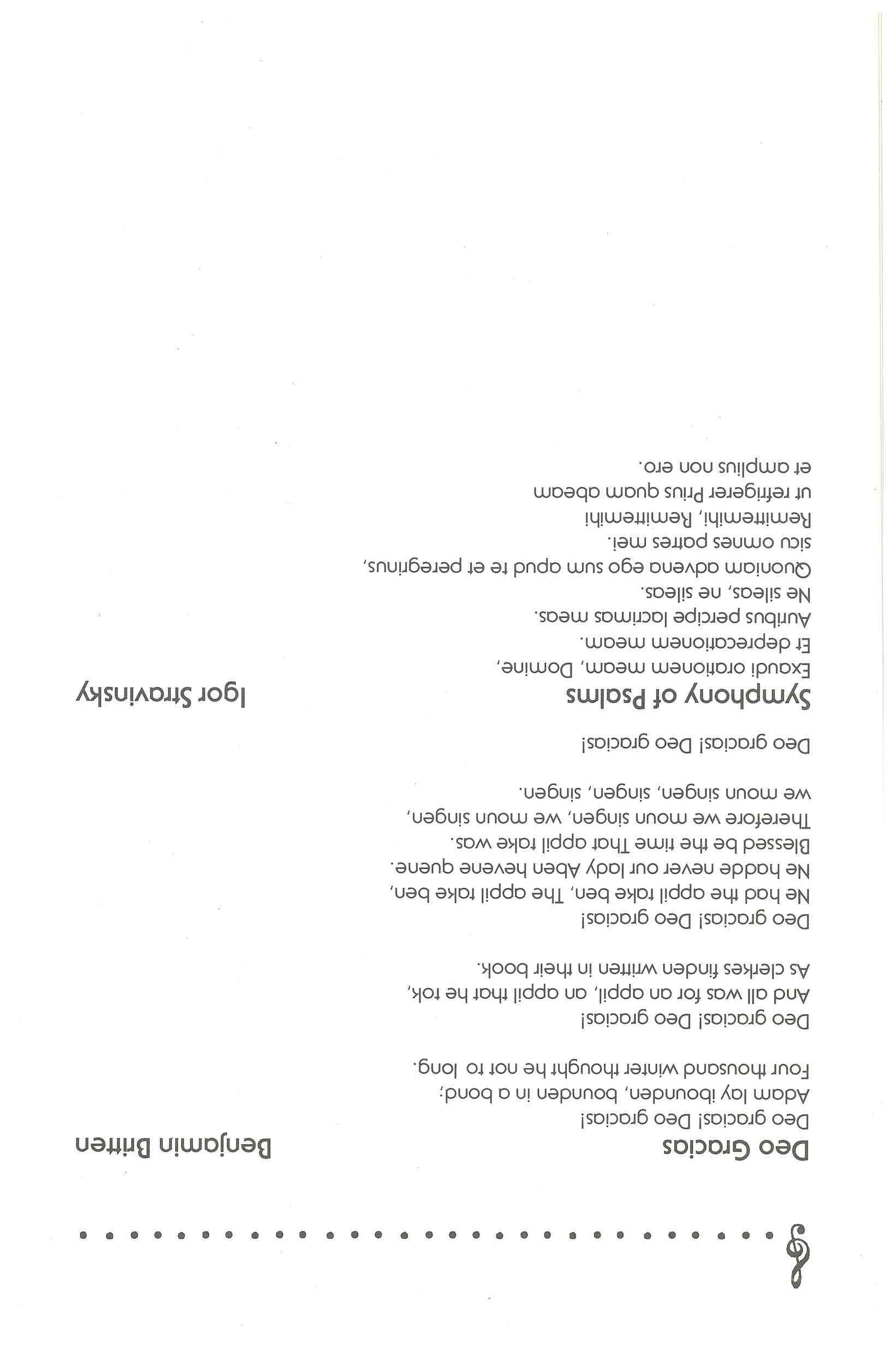 Deo Gracias

Benjamin Britten

Deo gracias! Deo gracias!
Adam lay ibounden, bounden in a bond;
Four thousand winter thought he not to long.

Deo gracias! Deo gracias!
And all was for an appil, an appil that he tok,
As clerkes finden written in their book.

Deo gracias! Deo gracias!
Ne had the appil take ben, The appil take ben,
Ne hadde never our lady Aben hevene quene.
Blessed be the time That appil take was.
Therefore we moun singen, we moun singen,
we moun singen, singen, singen.

Deo gracias! Deo gracias!

Symphony of Psalms

Igor Stravinsky

Exaudi orationem meam, Domine,
Et deprecationem meam.
Auribus percipe lacrimas meas.
Ne sileas, ne sileas.
Quoniam advena ego sum apud te et peregrinus,
sicu omnes patres mei.
Remittemihi, Remittemihi
ut refrigerer Prius quam abeam
et amplius non ero.